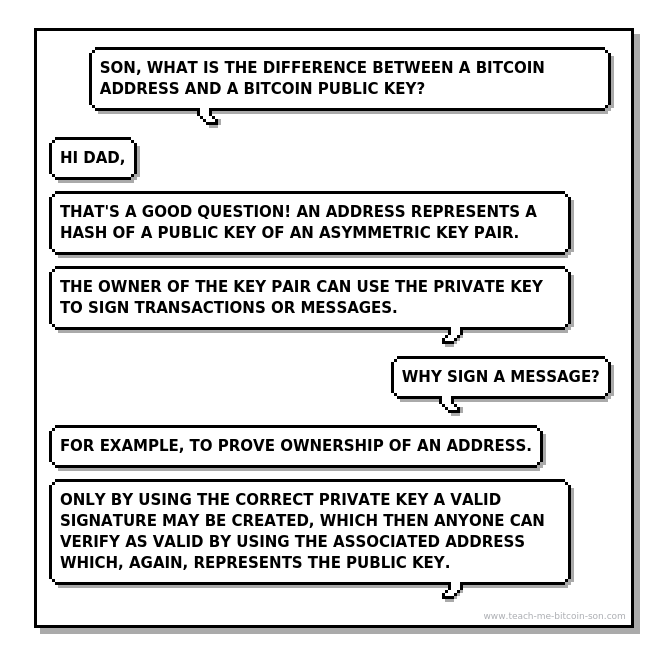 SON, WHAT IS THE DIFFERENCE BETWEEN A BITCOIN ADDRESS AND A BITCOIN PUBLIC KEY?

HI DAD,

THAT'S A GOOD QUESTION! AN ADDRESS REPRESENTS A HASH OF A PUBLIC KEY OF AN ASYMMETRIC KEY PAIR.

THE OWNER OF THE KEY PAIR CAN USE THE PRIVATE KEY TO SIGN TRANSACTIONS OR MESSAGES.

WHY SIGN A MESSAGE?

FOR EXAMPLE, TO PROVE OWNERSHIP OF AN ADDRESS.

ONLY BY USING THE CORRECT PRIVATE KEY A VALID SIGNATURE MAY BE CREATED, WHICH THEN ANYONE CAN VERIFY AS VALID BY USING THE ASSOCIATED ADDRESS WHICH, AGAIN, REPRESENTS THE PUBLIC KEY.

www.teach-me-bitcoin-son.com